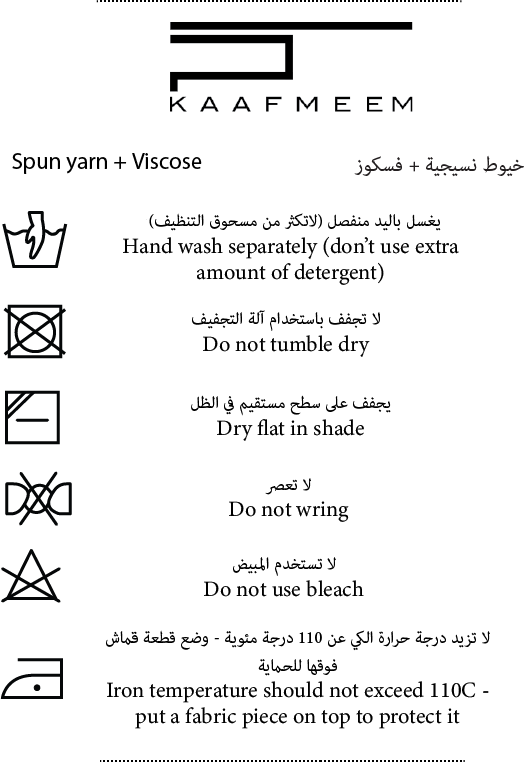 KAAFMEEM

Spun yarn + Viscose

خيوط نسيجية + فسكوز

يغسل باليد منفصل (لاتكثر من مسحوق التنظيف)
Hand wash separately (don't use extra amount of detergent)

لا تجفف باستخدام آلة التجفيف
Do not tumble dry

يجفف على سطح مستقيم في الظل
Dry flat in shade

لا تعصر
Do not wring

لا تستخدم المبيض
Do not use bleach

لا تزيد درجة حرارة الكي عن 110 درجة مئوية - وضع قطعة قماش فوقها للحماية
Iron temperature should not exceed 110C - put a fabric piece on top to protect it